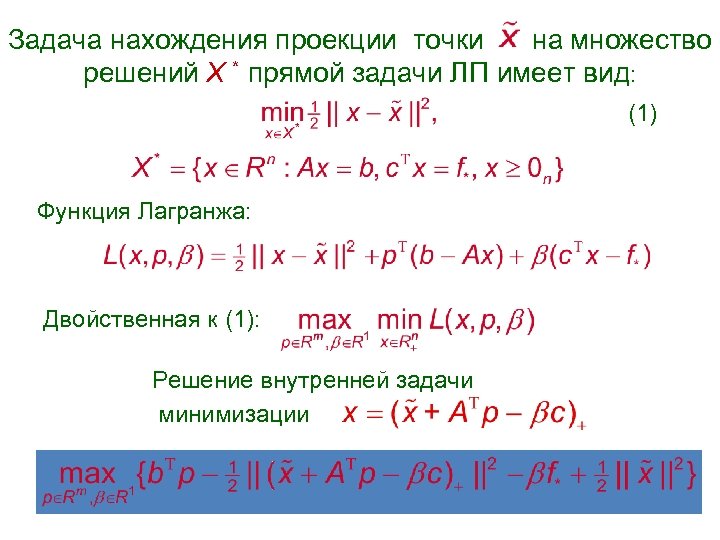 Задача нахождения проекции точки $\tilde{x}$ на множество решений $X^*$ прямой задачи ЛП имеет вид:

$\min_{x \in X^*} \frac{1}{2} \| x - \tilde{x} \|^2,$ (1)

$X^* = \{x \in R^n : Ax = b, c^T x = f_*, x \geq 0_n\}$

Функция Лагранжа:

$L(x, p, \beta) = \frac{1}{2} \| x - \tilde{x} \|^2 + p^T(b - Ax) + \beta(c^T x - f_*)$

Двойственная к (1): $\max_{p \in R^m, \beta \in R^1} \min_{x \in R^n_+} L(x, p, \beta)$

Решение внутренней задачи минимизации $x = (\tilde{x} + A^T p - \beta c)_+$

$\max_{p \in R^m, \beta \in R^1} \{b^T p - \frac{1}{2} \| (\tilde{x} + A^T p - \beta c)_+ \|^2 - \beta f_* + \frac{1}{2} \| \tilde{x} \|^2\}$